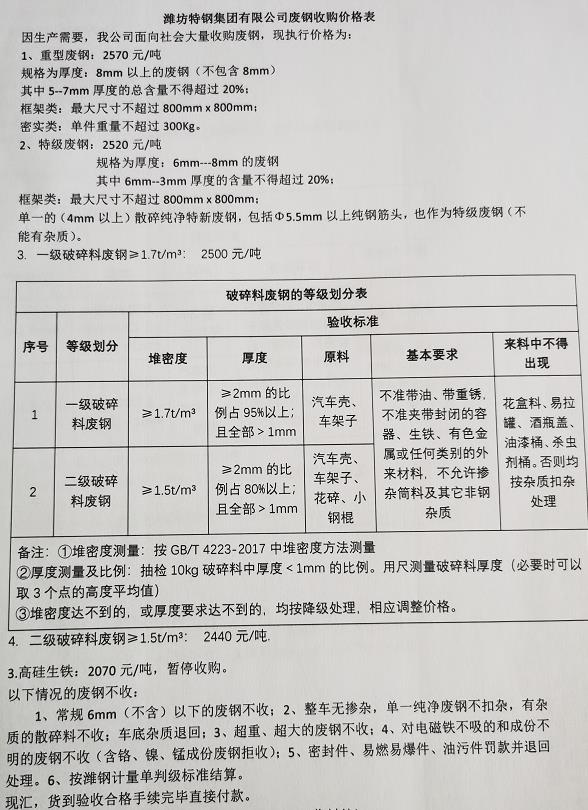 潍坊特钢集团有限公司废钢收购价格表

因生产需要，我公司面向社会大量收购废钢，现执行价格为：

1、重型废钢：2570 元/吨

规格为厚度：8mm 以上的废钢（不包含 8mm）

其中 5--7mm 厚度的总含量不得超过 20%；

框架类：最大尺寸不超过 800mm x 800mm；

密实类：单件重量不超过 300Kg。

2、特级废钢：2520 元/吨

规格为厚度：6mm---8mm 的废钢

其中 6mm--3mm 厚度的含量不得超过 20%；

框架类：最大尺寸不超过 800mm x 800mm；

单一的（4mm 以上）散碎纯净特新废钢，包括Φ5.5mm 以上纯钢筋头，也作为特级废钢（不能有杂质）。

3. 一级破碎料废钢≥1.7t/m³： 2500 元/吨

破碎料废钢的等级划分表

| 序号 | 等级划分 | 验收标准 | | | | |
|---|---|---|---|---|---|---|
| | | 堆密度 | 厚度 | 原料 | 基本要求 | 来料中不得出现 |
| 1 | 一级破碎料废钢 | ≥1.7t/m³ | ≥2mm 的比例占 95%以上；且全部＞1mm | 汽车壳、车架子 | 不准带油、带重锈，不准夹带封闭的容器、生铁、有色金属或任何类别的外来材料，不允许掺杂筒料及其它非钢杂质 | 花盒料、易拉罐、酒瓶盖、油漆桶、杀虫剂桶。否则均按杂质扣杂处理 |
| 2 | 二级破碎料废钢 | ≥1.5t/m³ | ≥2mm 的比例占 80%以上；且全部＞1mm | 汽车壳、车架子、花碎、小钢棍 | | |

备注：①堆密度测量：按 GB/T 4223-2017 中堆密度方法测量

②厚度测量及比例：抽检 10kg 破碎料中厚度＜1mm 的比例。用尺测量破碎料厚度（必要时可以取 3 个点的高度平均值）

③堆密度达不到的，或厚度要求达不到的，均按降级处理，相应调整价格。

4. 二级破碎料废钢≥1.5t/m³： 2440 元/吨.

3.高硅生铁：2070 元/吨，暂停收购。

以下情况的废钢不收：

1、常规 6mm（不含）以下的废钢不收；2、整车无掺杂，单一纯净废钢不扣杂，有杂质的散碎料不收；车底杂质退回；3、超重、超大的废钢不收；4、对电磁铁不吸的和成份不明的废钢不收（含铬、镍、锰成份废钢拒收）；5、密封件、易燃易爆件、油污件罚款并退回处理。6、按潍钢计量单判级标准结算。

现汇，货到验收合格手续完毕直接付款。